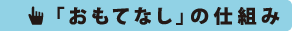 「おもてなし」の仕組み